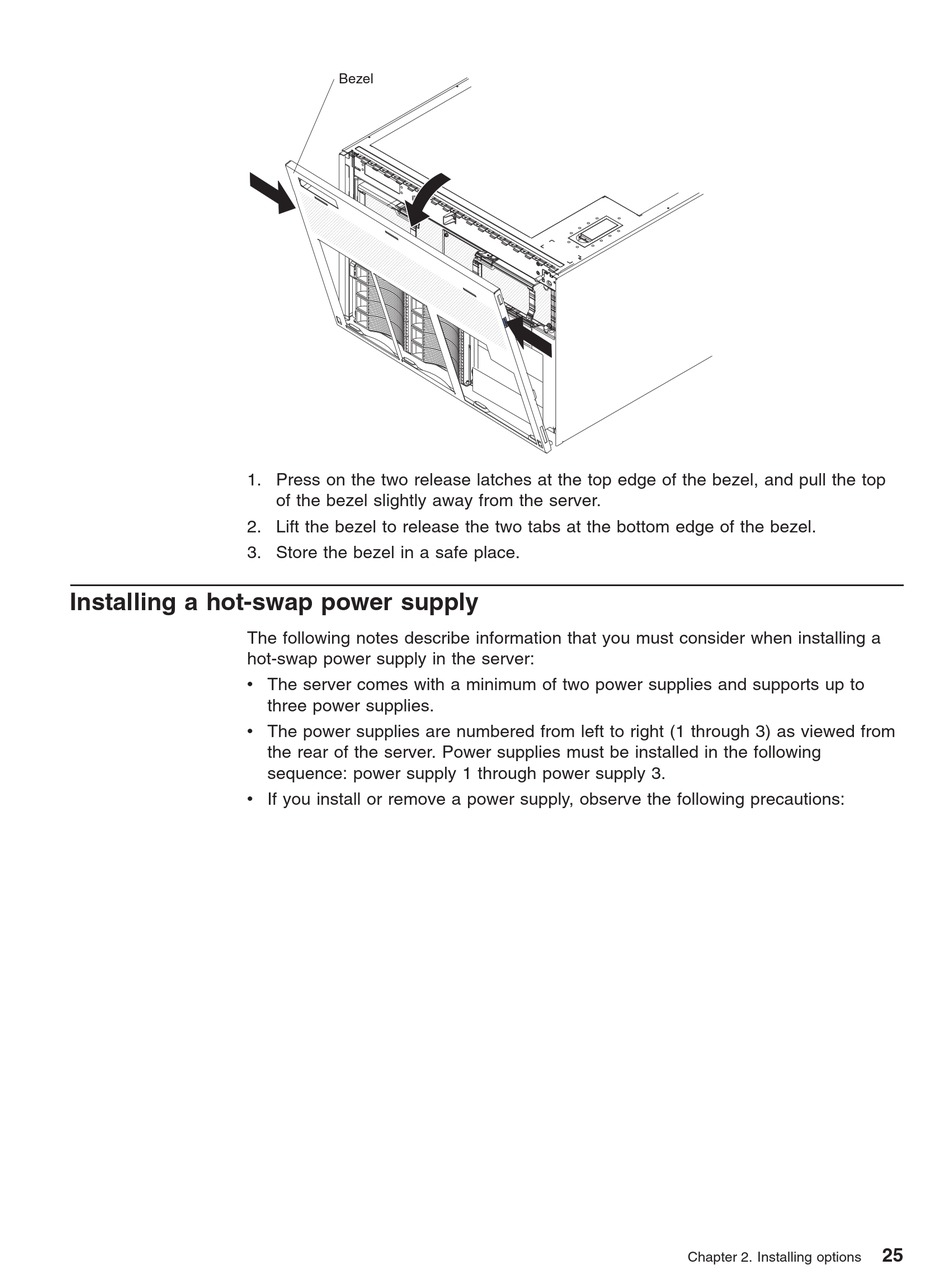 Bezel

1. Press on the two release latches at the top edge of the bezel, and pull the top of the bezel slightly away from the server.
2. Lift the bezel to release the two tabs at the bottom edge of the bezel.
3. Store the bezel in a safe place.

Installing a hot-swap power supply

The following notes describe information that you must consider when installing a hot-swap power supply in the server:
• The server comes with a minimum of two power supplies and supports up to three power supplies.
• The power supplies are numbered from left to right (1 through 3) as viewed from the rear of the server. Power supplies must be installed in the following sequence: power supply 1 through power supply 3.
• If you install or remove a power supply, observe the following precautions:

Chapter 2. Installing options 25